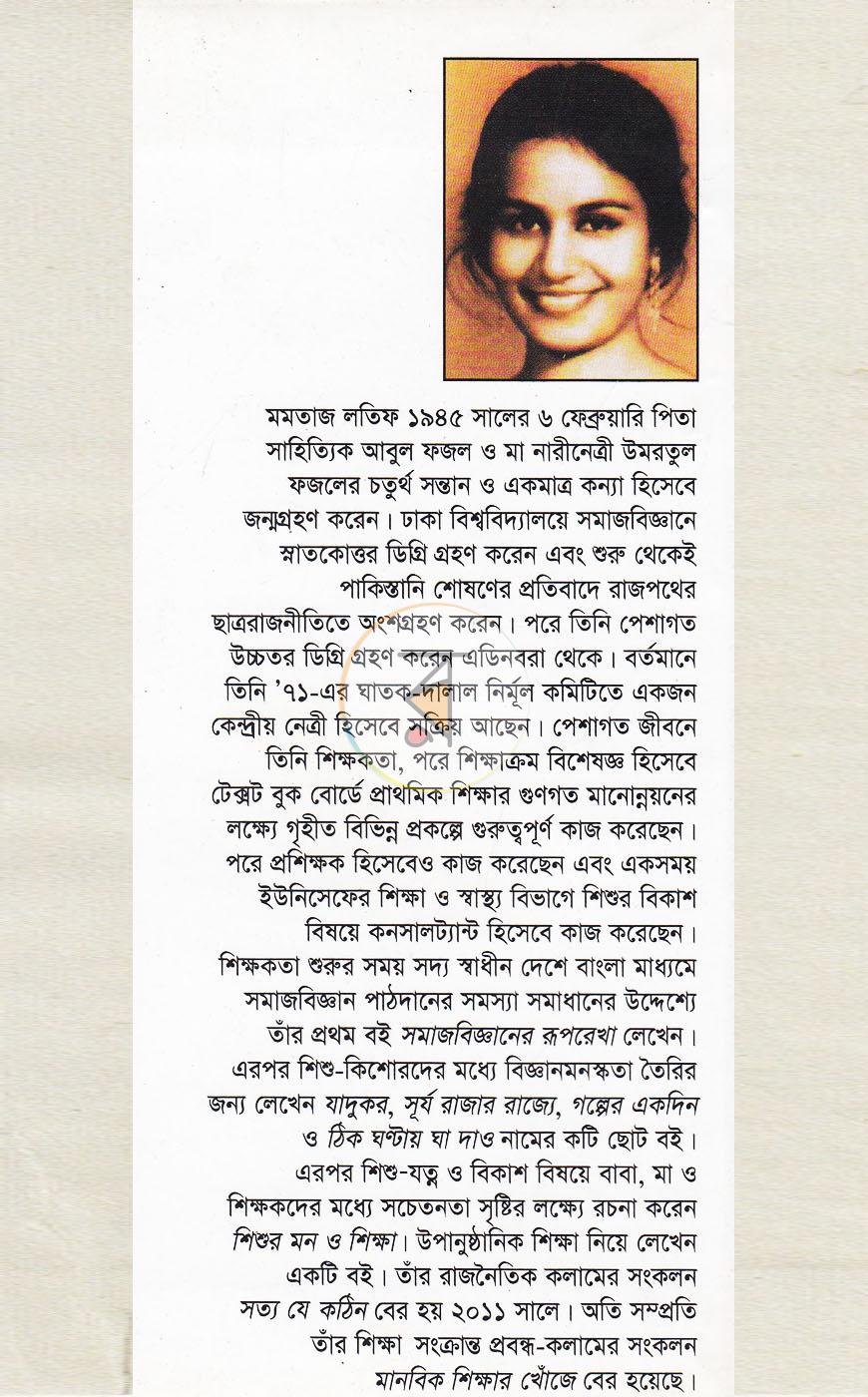 মমতাজ লতিফ ১৯৪৫ সালের ৬ ফেব্রুয়ারি পিতা সাহিত্যিক আবুল ফজল ও মা নারীনেত্রী উমরতুল ফজলের চতুর্থ সন্তান ও একমাত্র কন্যা হিসেবে জন্মগ্রহণ করেন। ঢাকা বিশ্ববিদ্যালয়ে সমাজবিজ্ঞানে স্নাতকোত্তর ডিগ্রি গ্রহণ করেন এবং শুরু থেকেই পাকিস্তানি শোষণের প্রতিবাদে রাজপথের ছাত্ররাজনীতিতে অংশগ্রহণ করেন। পরে তিনি পেশাগত উচ্চতর ডিগ্রি গ্রহণ করেন এডিনবরা থেকে। বর্তমানে তিনি '৭১-এর ঘাতক-দালাল নির্মূল কমিটিতে একজন কেন্দ্রীয় নেত্রী হিসেবে সক্রিয় আছেন। পেশাগত জীবনে তিনি শিক্ষকতা, পরে শিক্ষাক্রম বিশেষজ্ঞ হিসেবে টেক্সট বুক বোর্ডে প্রাথমিক শিক্ষার গুণগত মানোন্নয়নের লক্ষ্যে গৃহীত বিভিন্ন প্রকল্পে গুরুত্বপূর্ণ কাজ করেছেন। পরে প্রশিক্ষক হিসেবেও কাজ করেছেন এবং একসময় ইউনিসেফের শিক্ষা ও স্বাস্থ্য বিভাগে শিশুর বিকাশ বিষয়ে কনসালট্যান্ট হিসেবে কাজ করেছেন। শিক্ষকতা শুরুর সময় সদ্য স্বাধীন দেশে বাংলা মাধ্যমে সমাজবিজ্ঞান পাঠদানের সমস্যা সমাধানের উদ্দেশ্যে তাঁর প্রথম বই সমাজবিজ্ঞানের রূপরেখা লেখেন। এরপর শিশু-কিশোরদের মধ্যে বিজ্ঞানমনস্কতা তৈরির জন্য লেখেন যাদুকর, সূর্য রাজার রাজ্যে, গল্পের একদিন ও ঠিক ঘণ্টায় ঘা দাও নামের কটি ছোট বই। এরপর শিশু-যত্ন ও বিকাশ বিষয়ে বাবা, মা ও শিক্ষকদের মধ্যে সচেতনতা সৃষ্টির লক্ষ্যে রচনা করেন শিশুর মন ও শিক্ষা। উপানুষ্ঠানিক শিক্ষা নিয়ে লেখেন একটি বই। তাঁর রাজনৈতিক কলামের সংকলন সত্য যে কঠিন বের হয় ২০১১ সালে। অতি সম্প্রতি তাঁর শিক্ষা সংক্রান্ত প্রবন্ধ-কলামের সংকলন মানবিক শিক্ষার খোঁজে বের হয়েছে।